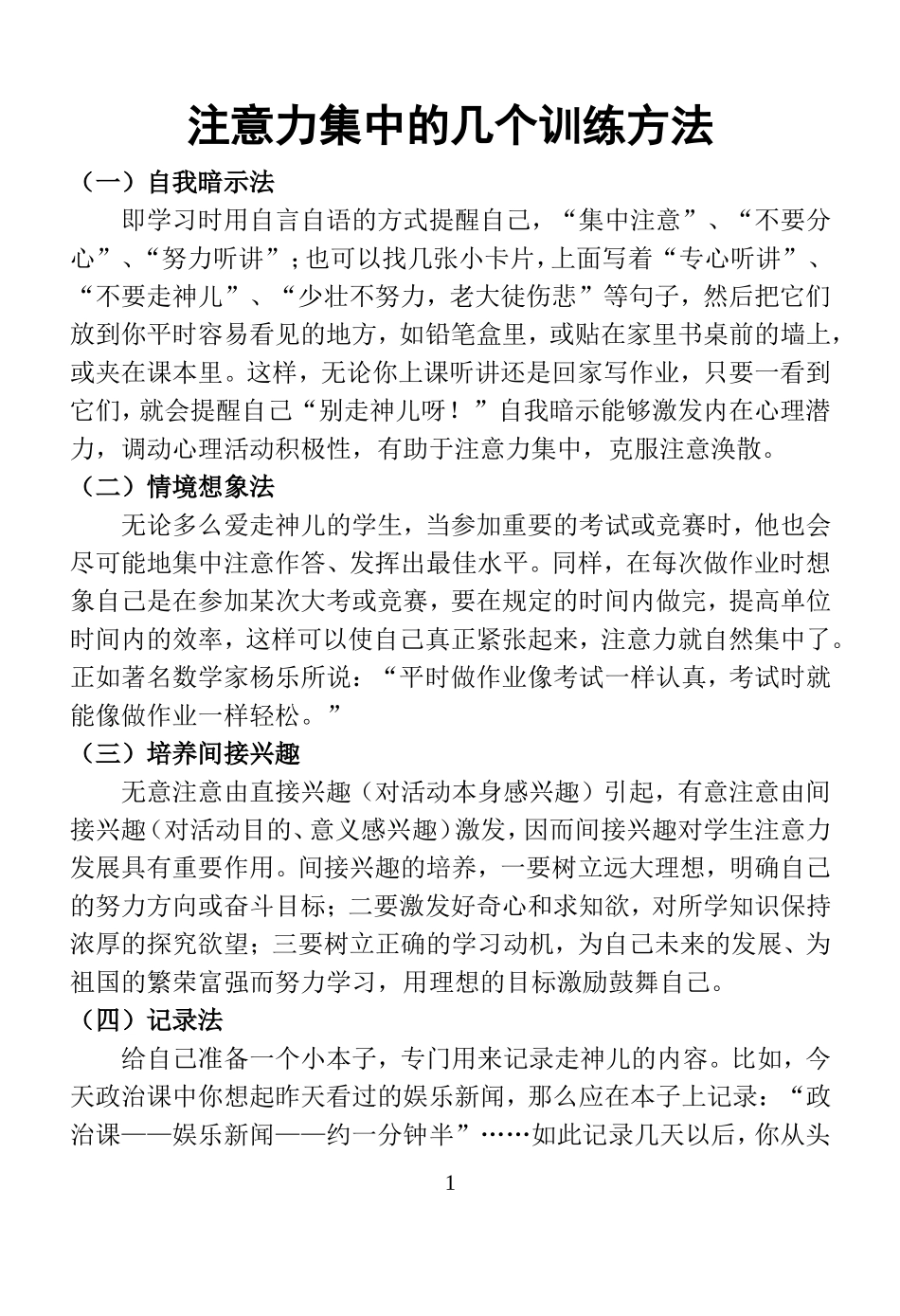 注意力集中的几个训练方法

（一）自我暗示法

即学习时用自言自语的方式提醒自己，“集中注意”、“不要分心”、“努力听讲”；也可以找几张小卡片，上面写着“专心听讲”、“不要走神儿”、“少壮不努力，老大徒伤悲”等句子，然后把它们放到你平时容易看见的地方，如铅笔盒里，或贴在家里书桌前的墙上，或夹在课本里。这样，无论你上课听讲还是回家写作业，只要一看到它们，就会提醒自己“别走神儿呀！”自我暗示能够激发内在心理潜力，调动心理活动积极性，有助于注意力集中，克服注意涣散。

（二）情境想象法

无论多么爱走神儿的学生，当参加重要的考试或竞赛时，他也会尽可能地集中注意作答、发挥出最佳水平。同样，在每次做作业时想象自己是在参加某次大考或竞赛，要在规定的时间内做完，提高单位时间内的效率，这样可以使自己真正紧张起来，注意力就自然集中了。正如著名数学家杨乐所说：“平时做作业像考试一样认真，考试时就能像做作业一样轻松。”

（三）培养间接兴趣

无意注意由直接兴趣（对活动本身感兴趣）引起，有意注意由间接兴趣（对活动目的、意义感兴趣）激发，因而间接兴趣对学生注意力发展具有重要作用。间接兴趣的培养，一要树立远大理想，明确自己的努力方向或奋斗目标；二要激发好奇心和求知欲，对所学知识保持浓厚的探究欲望；三要树立正确的学习动机，为自己未来的发展、为祖国的繁荣富强而努力学习，用理想的目标激励鼓舞自己。

（四）记录法

给自己准备一个小本子，专门用来记录走神儿的内容。比如，今天政治课中你想起昨天看过的娱乐新闻，那么应在本子上记录：“政治课——娱乐新闻——约一分钟半”……如此记录几天以后，你从头

1